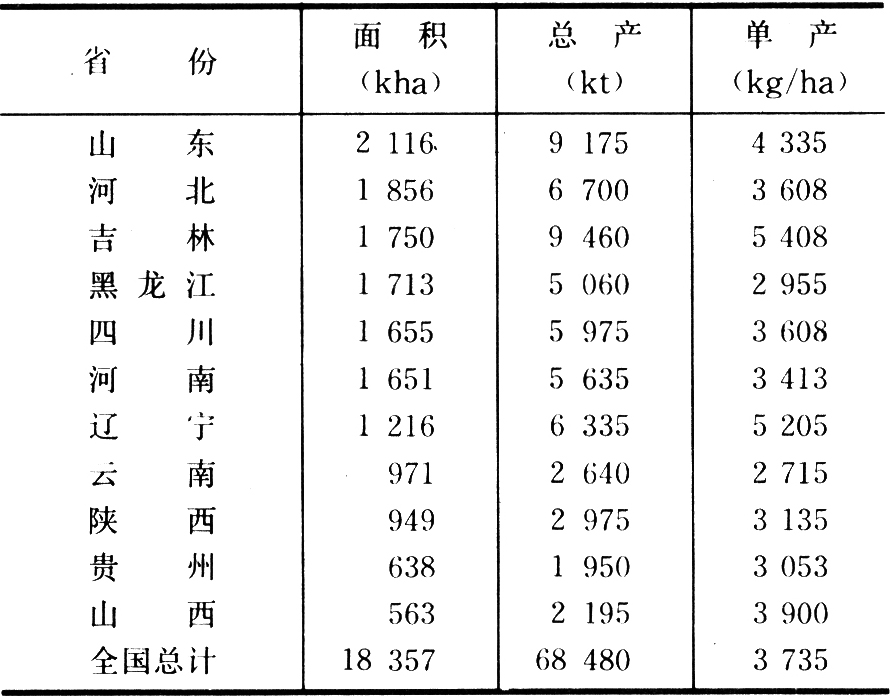 | 省　　份 | 面　积 (kha) | 总　产 (kt) | 单　产 (kg/ha) |
|---|---|---|---|
| 山　　东 | 2 116 | 9 175 | 4 335 |
| 河　　北 | 1 856 | 6 700 | 3 608 |
| 吉　　林 | 1 750 | 9 460 | 5 408 |
| 黑 龙 江 | 1 713 | 5 060 | 2 955 |
| 四　　川 | 1 655 | 5 975 | 3 608 |
| 河　　南 | 1 651 | 5 635 | 3 413 |
| 辽　　宁 | 1 216 | 6 335 | 5 205 |
| 云　　南 | 971 | 2 640 | 2 715 |
| 陕　　西 | 949 | 2 975 | 3 135 |
| 贵　　州 | 638 | 1 950 | 3 053 |
| 山　　西 | 563 | 2 195 | 3 900 |
| 全国总计 | 18 357 | 68 480 | 3 735 |